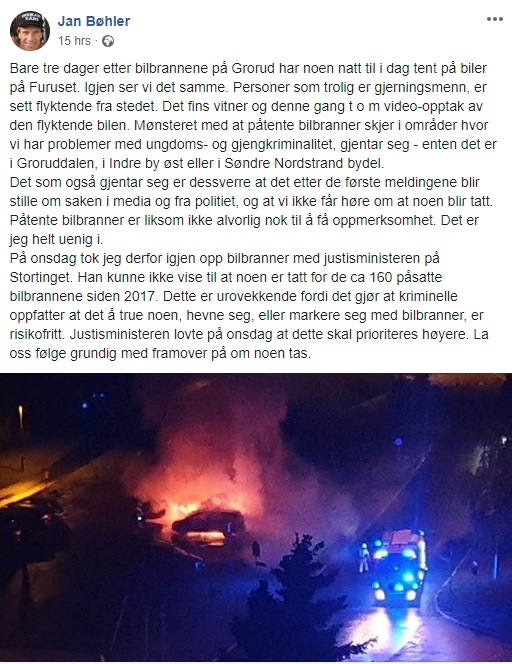 Jan Bøhler
15 hrs ·

Bare tre dager etter bilbrannene på Grorud har noen natt til i dag tent på biler på Furuset. Igjen ser vi det samme. Personer som trolig er gjerningsmenn, er sett flyktende fra stedet. Det fins vitner og denne gang t o m video-opptak av den flyktende bilen. Mønsteret med at påtente bilbranner skjer i områder hvor vi har problemer med ungdoms- og gjengkriminalitet, gjentar seg - enten det er i Groruddalen, i Indre by øst eller i Søndre Nordstrand bydel.
Det som også gjentar seg er dessverre at det etter de første meldingene blir stille om saken i media og fra politiet, og at vi ikke får høre om at noen blir tatt. Påtente bilbranner er liksom ikke alvorlig nok til å få oppmerksomhet. Det er jeg helt uenig i.
På onsdag tok jeg derfor igjen opp bilbranner med justisministeren på Stortinget. Han kunne ikke vise til at noen er tatt for de ca 160 påsatte bilbrannene siden 2017. Dette er urovekkende fordi det gjør at kriminelle oppfatter at det å true noen, hevne seg, eller markere seg med bilbranner, er risikofritt. Justisministeren lovte på onsdag at dette skal prioriteres høyere. La oss følge grundig med framover på om noen tas.